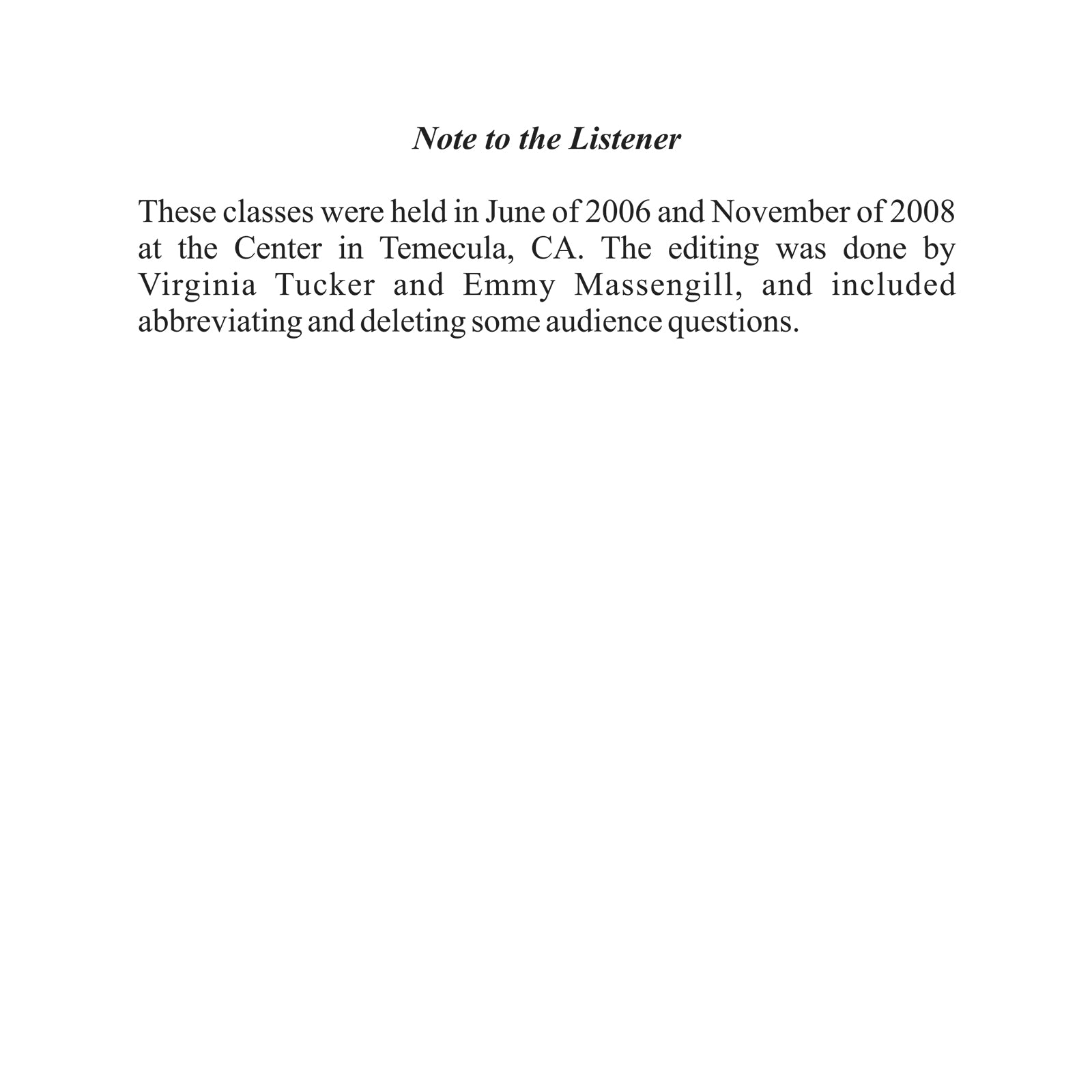 Note to the Listener

These classes were held in June of 2006 and November of 2008 at the Center in Temecula, CA. The editing was done by Virginia Tucker and Emmy Massengill, and included abbreviating and deleting some audience questions.